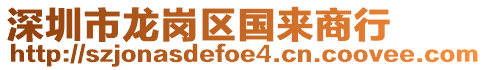 深圳市龙岗区国来商行
http://szjonasdefoe4.cn.coovee.com